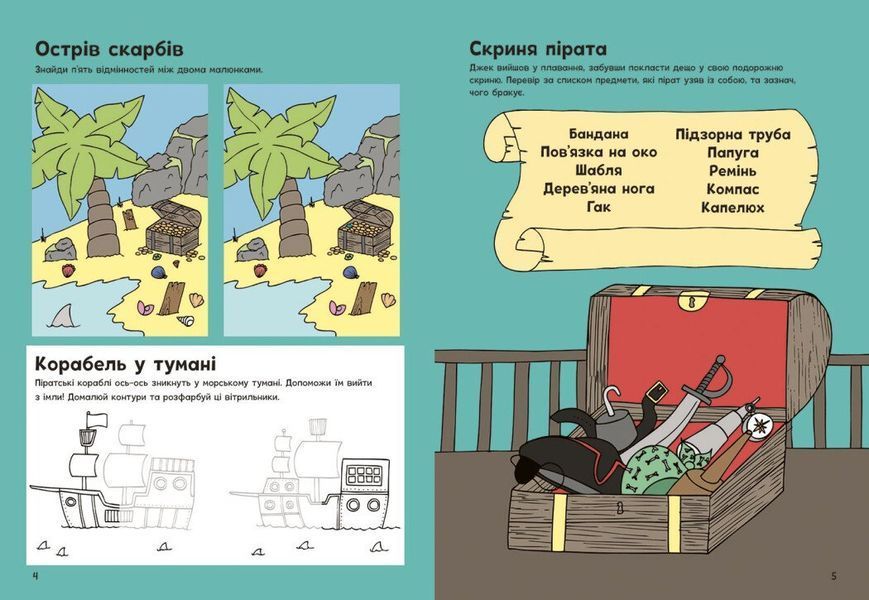 Острів скарбів

Знайди п'ять відмінностей між двома малюнками.

Корабель у тумані

Піратські кораблі ось-ось зникнуть у морському тумані. Допоможи їм вийти з імли! Домалюй контури та розфарбуй ці вітрильники.

4

Скриня пірата

Джек вийшов у плавання, забувши покласти дещо у свою подорожню скриню. Перевір за списком предмети, які пірат узяв із собою, та зазнач, чого бракує.

Бандана
Пов'язка на око
Шабля
Дерев'яна нога
Гак

Підзорна труба
Папуга
Ремінь
Компас
Капелюх

5